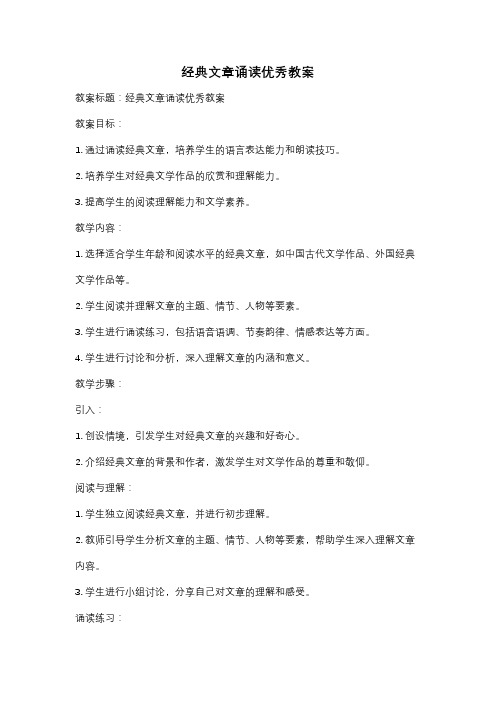 经典文章诵读优秀教案

教案标题：经典文章诵读优秀教案

教案目标：

1. 通过诵读经典文章，培养学生的语言表达能力和朗读技巧。

2. 培养学生对经典文学作品的欣赏和理解能力。

3. 提高学生的阅读理解能力和文学素养。

教学内容：

1. 选择适合学生年龄和阅读水平的经典文章，如中国古代文学作品、外国经典文学作品等。

2. 学生阅读并理解文章的主题、情节、人物等要素。

3. 学生进行诵读练习，包括语音语调、节奏韵律、情感表达等方面。

4. 学生进行讨论和分析，深入理解文章的内涵和意义。

教学步骤：

引入：

1. 创设情境，引发学生对经典文章的兴趣和好奇心。

2. 介绍经典文章的背景和作者，激发学生对文学作品的尊重和敬仰。

阅读与理解：

1. 学生独立阅读经典文章，并进行初步理解。

2. 教师引导学生分析文章的主题、情节、人物等要素，帮助学生深入理解文章内容。

3. 学生进行小组讨论，分享自己对文章的理解和感受。

诵读练习：